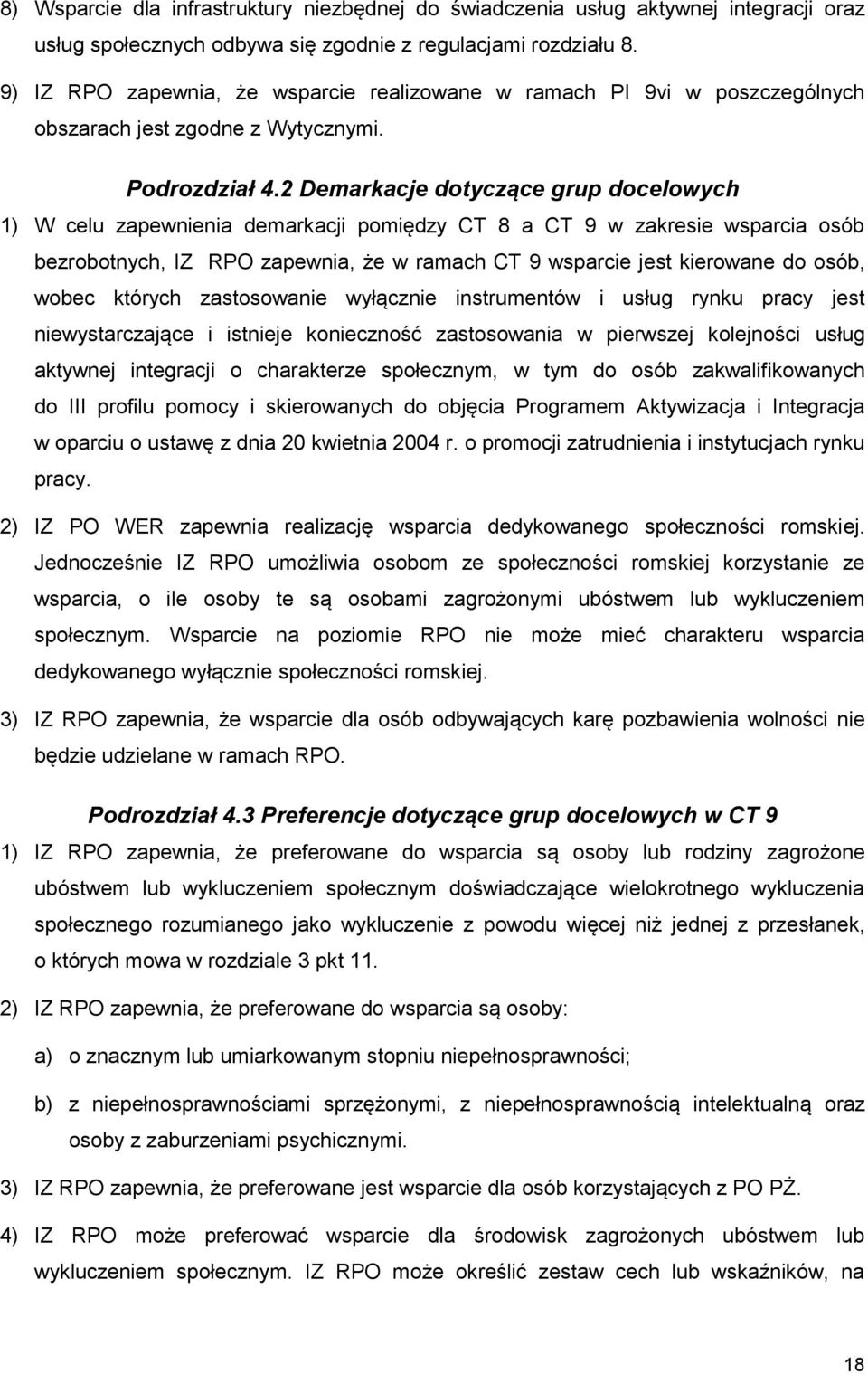 8) Wsparcie dla infrastruktury niezbędnej do świadczenia usług aktywnej integracji oraz usług społecznych odbywa się zgodnie z regulacjami rozdziału 8.

9) IZ RPO zapewnia, że wsparcie realizowane w ramach PI 9vi w poszczególnych obszarach jest zgodne z Wytycznymi.

Podrozdział 4.2 Demarkacje dotyczące grup docelowych

1) W celu zapewnienia demarkacji pomiędzy CT 8 a CT 9 w zakresie wsparcia osób bezrobotnych, IZ RPO zapewnia, że w ramach CT 9 wsparcie jest kierowane do osób, wobec których zastosowanie wyłącznie instrumentów i usług rynku pracy jest niewystarczające i istnieje konieczność zastosowania w pierwszej kolejności usług aktywnej integracji o charakterze społecznym, w tym do osób zakwalifikowanych do III profilu pomocy i skierowanych do objęcia Programem Aktywizacja i Integracja w oparciu o ustawę z dnia 20 kwietnia 2004 r. o promocji zatrudnienia i instytucjach rynku pracy.

2) IZ PO WER zapewnia realizację wsparcia dedykowanego społeczności romskiej. Jednocześnie IZ RPO umożliwia osobom ze społeczności romskiej korzystanie ze wsparcia, o ile osoby te są osobami zagrożonymi ubóstwem lub wykluczeniem społecznym. Wsparcie na poziomie RPO nie może mieć charakteru wsparcia dedykowanego wyłącznie społeczności romskiej.

3) IZ RPO zapewnia, że wsparcie dla osób odbywających karę pozbawienia wolności nie będzie udzielane w ramach RPO.

Podrozdział 4.3 Preferencje dotyczące grup docelowych w CT 9

1) IZ RPO zapewnia, że preferowane do wsparcia są osoby lub rodziny zagrożone ubóstwem lub wykluczeniem społecznym doświadczające wielokrotnego wykluczenia społecznego rozumianego jako wykluczenie z powodu więcej niż jednej z przesłanek, o których mowa w rozdziale 3 pkt 11.

2) IZ RPO zapewnia, że preferowane do wsparcia są osoby:

a) o znacznym lub umiarkowanym stopniu niepełnosprawności;

b) z niepełnosprawnościami sprzężonymi, z niepełnosprawnością intelektualną oraz osoby z zaburzeniami psychicznymi.

3) IZ RPO zapewnia, że preferowane jest wsparcie dla osób korzystających z PO PŻ.

4) IZ RPO może preferować wsparcie dla środowisk zagrożonych ubóstwem lub wykluczeniem społecznym. IZ RPO może określić zestaw cech lub wskaźników, na

18